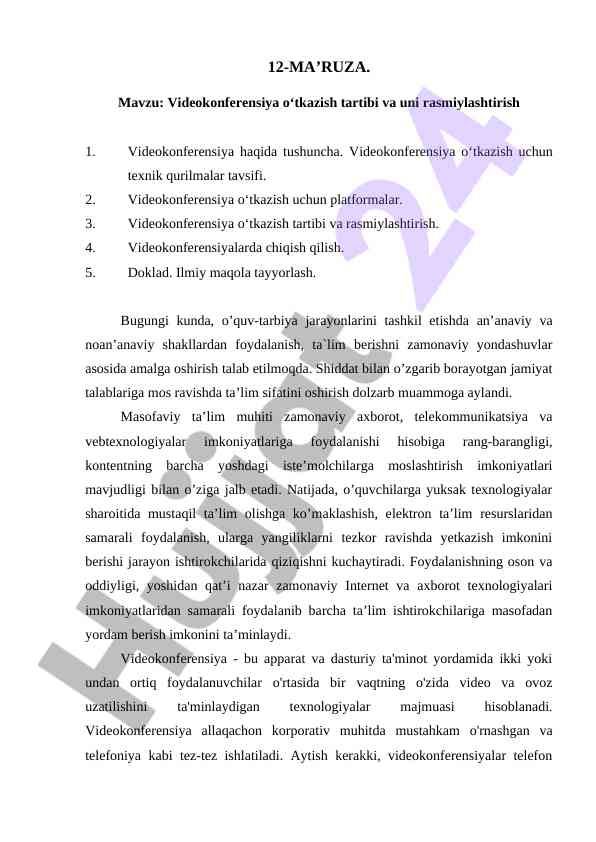 12-MA’RUZA.

Mavzu: Videokonferensiya o‘tkazish tartibi va uni rasmiylashtirish

1. Videokonferensiya haqida tushuncha. Videokonferensiya o‘tkazish uchun texnik qurilmalar tavsifi.
2. Videokonferensiya o‘tkazish uchun platformalar.
3. Videokonferensiya o‘tkazish tartibi va rasmiylashtirish.
4. Videokonferensiyalarda chiqish qilish.
5. Doklad. Ilmiy maqola tayyorlash.

Bugungi kunda, o’quv-tarbiya jarayonlarini tashkil etishda an’anaviy va noan’anaviy shakllardan foydalanish, ta`lim berishni zamonaviy yondashuvlar asosida amalga oshirish talab etilmoqda. Shiddat bilan o’zgarib borayotgan jamiyat talablariga mos ravishda ta’lim sifatini oshirish dolzarb muammoga aylandi.

Masofaviy ta’lim muhiti zamonaviy axborot, telekommunikatsiya va vebtexnologiyalar imkoniyatlariga foydalanishi hisobiga rang-barangligi, kontentning barcha yoshdagi iste’molchilarga moslashtirish imkoniyatlari mavjudligi bilan o’ziga jalb etadi. Natijada, o’quvchilarga yuksak texnologiyalar sharoitida mustaqil ta’lim olishga ko’maklashish, elektron ta’lim resurslaridan samarali foydalanish, ularga yangiliklarni tezkor ravishda yetkazish imkonini berishi jarayon ishtirokchilarida qiziqishni kuchaytiradi. Foydalanishning oson va oddiyligi, yoshidan qat’i nazar zamonaviy Internet va axborot texnologiyalari imkoniyatlaridan samarali foydalanib barcha ta’lim ishtirokchilariga masofadan yordam berish imkonini ta’minlaydi.

Videokonferensiya - bu apparat va dasturiy ta'minot yordamida ikki yoki undan ortiq foydalanuvchilar o'rtasida bir vaqtning o'zida video va ovoz uzatilishini ta'minlaydigan texnologiyalar majmuasi hisoblanadi. Videokonferensiya allaqachon korporativ muhitda mustahkam o'rnashgan va telefoniya kabi tez-tez ishlatiladi. Aytish kerakki, videokonferensiyalar telefon

Hujjat 24